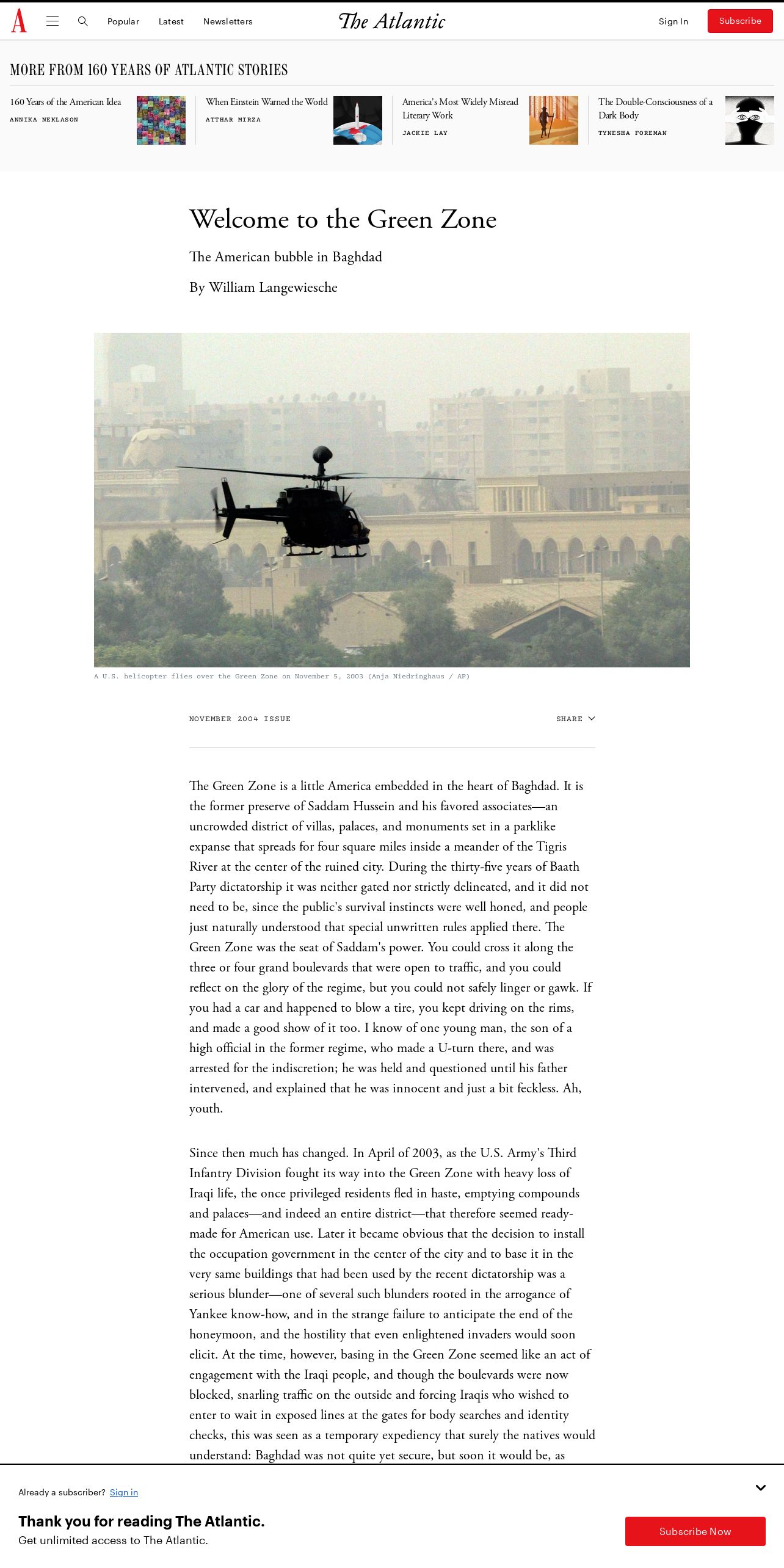 A Popular Latest Newsletters The Atlantic Sign In Subscribe

MORE FROM 160 YEARS OF ATLANTIC STORIES

160 Years of the American Idea
ANNIKA NEKLASON

When Einstein Warned the World
ATTHAR MIRZA

America's Most Widely Misread Literary Work
JACKIE LAY

The Double-Consciousness of a Dark Body
TYNESHA FOREMAN

Welcome to the Green Zone

The American bubble in Baghdad

By William Langewiesche

A U.S. helicopter flies over the Green Zone on November 5, 2003 (Anja Niedringhaus / AP)

NOVEMBER 2004 ISSUE

SHARE

The Green Zone is a little America embedded in the heart of Baghdad. It is the former preserve of Saddam Hussein and his favored associates—an uncrowded district of villas, palaces, and monuments set in a parklike expanse that spreads for four square miles inside a meander of the Tigris River at the center of the ruined city. During the thirty-five years of Baath Party dictatorship it was neither gated nor strictly delineated, and it did not need to be, since the public's survival instincts were well honed, and people just naturally understood that special unwritten rules applied there. The Green Zone was the seat of Saddam's power. You could cross it along the three or four grand boulevards that were open to traffic, and you could reflect on the glory of the regime, but you could not safely linger or gawk. If you had a car and happened to blow a tire, you kept driving on the rims, and made a good show of it too. I know of one young man, the son of a high official in the former regime, who made a U-turn there, and was arrested for the indiscretion; he was held and questioned until his father intervened, and explained that he was innocent and just a bit feckless. Ah, youth.

Since then much has changed. In April of 2003, as the U.S. Army's Third Infantry Division fought its way into the Green Zone with heavy loss of Iraqi life, the once privileged residents fled in haste, emptying compounds and palaces—and indeed an entire district—that therefore seemed ready-made for American use. Later it became obvious that the decision to install the occupation government in the center of the city and to base it in the very same buildings that had been used by the recent dictatorship was a serious blunder—one of several such blunders rooted in the arrogance of Yankee know-how, and in the strange failure to anticipate the end of the honeymoon, and the hostility that even enlightened invaders would soon elicit. At the time, however, basing in the Green Zone seemed like an act of engagement with the Iraqi people, and though the boulevards were now blocked, snarling traffic on the outside and forcing Iraqis who wished to enter to wait in exposed lines at the gates for body searches and identity checks, this was seen as a temporary expediency that surely the natives would understand: Baghdad was not quite yet secure, but soon it would be, as

Already a subscriber? Sign in

Thank you for reading The Atlantic.
Get unlimited access to The Atlantic.

Subscribe Now